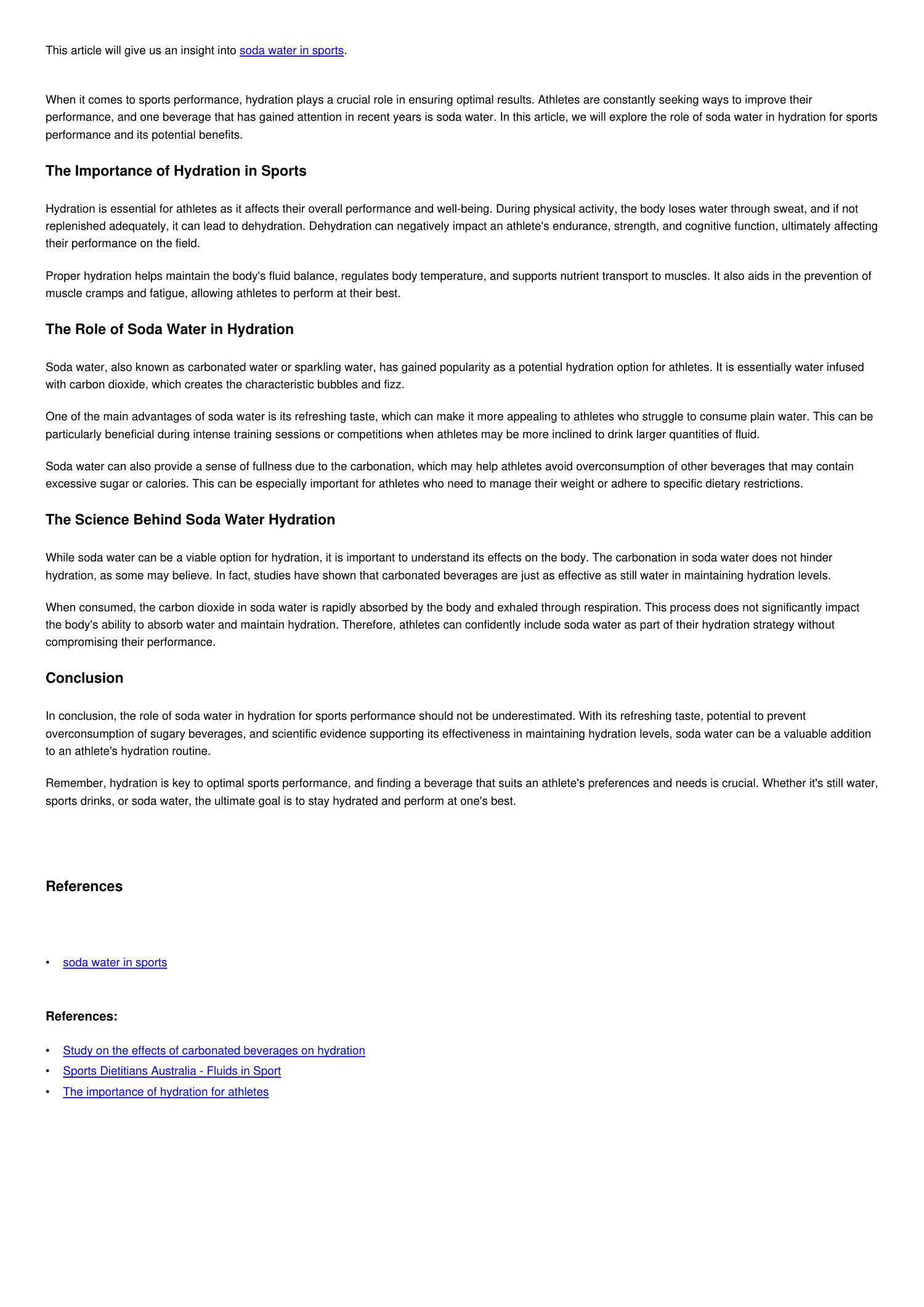 This article will give us an insight into soda water in sports.

When it comes to sports performance, hydration plays a crucial role in ensuring optimal results. Athletes are constantly seeking ways to improve their performance, and one beverage that has gained attention in recent years is soda water. In this article, we will explore the role of soda water in hydration for sports performance and its potential benefits.

The Importance of Hydration in Sports

Hydration is essential for athletes as it affects their overall performance and well-being. During physical activity, the body loses water through sweat, and if not replenished adequately, it can lead to dehydration. Dehydration can negatively impact an athlete's endurance, strength, and cognitive function, ultimately affecting their performance on the field.

Proper hydration helps maintain the body's fluid balance, regulates body temperature, and supports nutrient transport to muscles. It also aids in the prevention of muscle cramps and fatigue, allowing athletes to perform at their best.

The Role of Soda Water in Hydration

Soda water, also known as carbonated water or sparkling water, has gained popularity as a potential hydration option for athletes. It is essentially water infused with carbon dioxide, which creates the characteristic bubbles and fizz.

One of the main advantages of soda water is its refreshing taste, which can make it more appealing to athletes who struggle to consume plain water. This can be particularly beneficial during intense training sessions or competitions when athletes may be more inclined to drink larger quantities of fluid.

Soda water can also provide a sense of fullness due to the carbonation, which may help athletes avoid overconsumption of other beverages that may contain excessive sugar or calories. This can be especially important for athletes who need to manage their weight or adhere to specific dietary restrictions.

The Science Behind Soda Water Hydration

While soda water can be a viable option for hydration, it is important to understand its effects on the body. The carbonation in soda water does not hinder hydration, as some may believe. In fact, studies have shown that carbonated beverages are just as effective as still water in maintaining hydration levels.

When consumed, the carbon dioxide in soda water is rapidly absorbed by the body and exhaled through respiration. This process does not significantly impact the body's ability to absorb water and maintain hydration. Therefore, athletes can confidently include soda water as part of their hydration strategy without compromising their performance.

Conclusion

In conclusion, the role of soda water in hydration for sports performance should not be underestimated. With its refreshing taste, potential to prevent overconsumption of sugary beverages, and scientific evidence supporting its effectiveness in maintaining hydration levels, soda water can be a valuable addition to an athlete's hydration routine.

Remember, hydration is key to optimal sports performance, and finding a beverage that suits an athlete's preferences and needs is crucial. Whether it's still water, sports drinks, or soda water, the ultimate goal is to stay hydrated and perform at one's best.

References

• soda water in sports

References:

• Study on the effects of carbonated beverages on hydration
• Sports Dietitians Australia - Fluids in Sport
• The importance of hydration for athletes